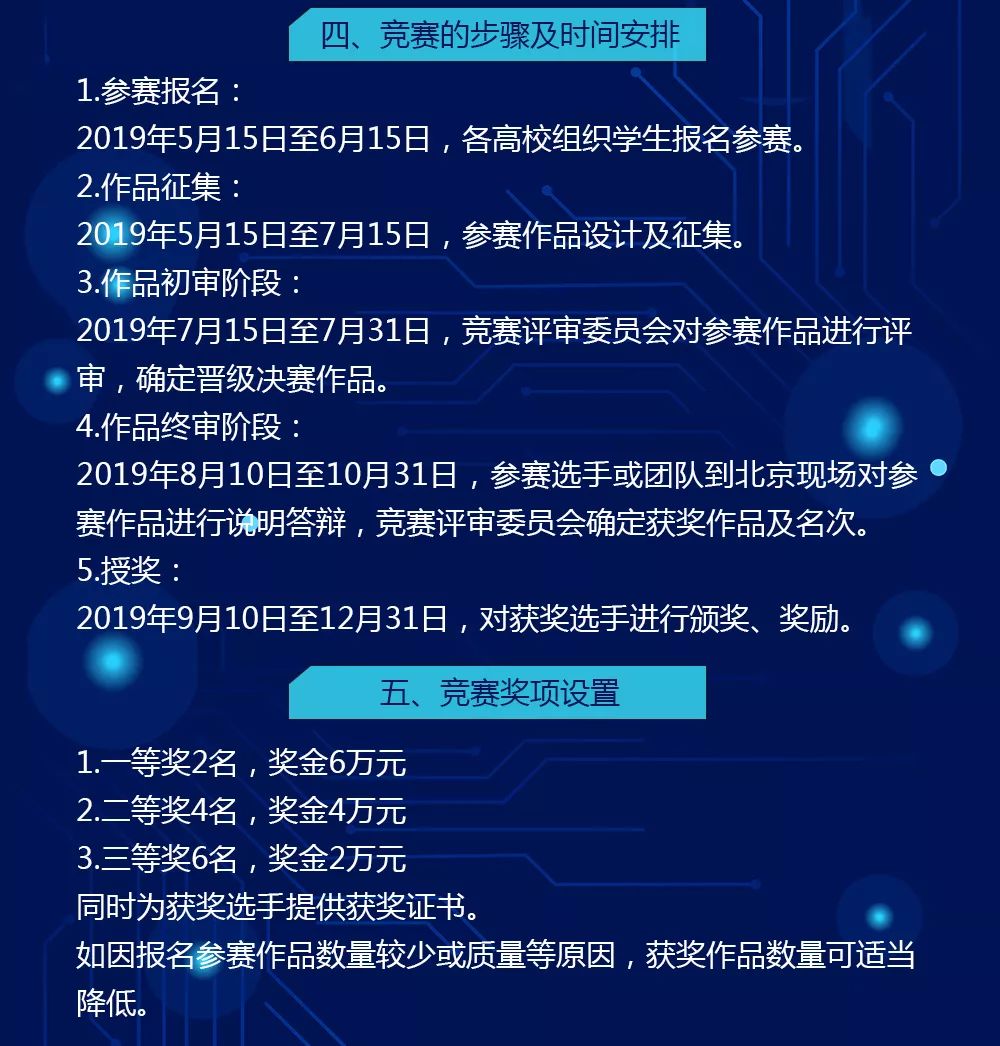 四、竞赛的步骤及时间安排

1.参赛报名：
2019年5月15日至6月15日，各高校组织学生报名参赛。
2.作品征集：
2019年5月15日至7月15日，参赛作品设计及征集。
3.作品初审阶段：
2019年7月15日至7月31日，竞赛评审委员会对参赛作品进行评审，确定晋级决赛作品。
4.作品终审阶段：
2019年8月10日至10月31日，参赛选手或团队到北京现场对参赛作品进行说明答辩，竞赛评审委员会确定获奖作品及名次。
5.授奖：
2019年9月10日至12月31日，对获奖选手进行颁奖、奖励。

五、竞赛奖项设置

1.一等奖2名，奖金6万元
2.二等奖4名，奖金4万元
3.三等奖6名，奖金2万元
同时为获奖选手提供获奖证书。
如因报名参赛作品数量较少或质量等原因，获奖作品数量可适当降低。